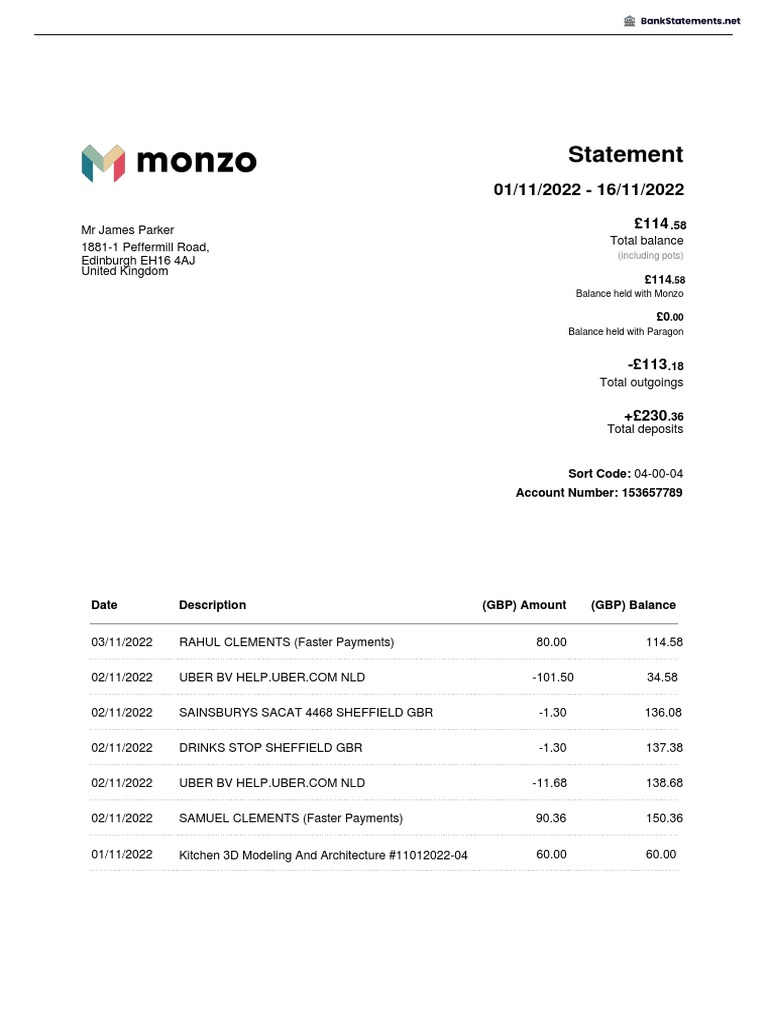 BankStatements.net

monzo

Statement

01/11/2022 - 16/11/2022

Mr James Parker
1881-1 Peffermill Road,
Edinburgh EH16 4AJ
United Kingdom

£114.58
Total balance
(including pots)

£114.58
Balance held with Monzo

£0.00
Balance held with Paragon

-£113.18
Total outgoings

+£230.36
Total deposits

Sort Code: 04-00-04
Account Number: 153657789

| Date | Description | (GBP) Amount | (GBP) Balance |
|---|---|---|---|
| 03/11/2022 | RAHUL CLEMENTS (Faster Payments) | 80.00 | 114.58 |
| 02/11/2022 | UBER BV HELP.UBER.COM NLD | -101.50 | 34.58 |
| 02/11/2022 | SAINSBURYS SACAT 4468 SHEFFIELD GBR | -1.30 | 136.08 |
| 02/11/2022 | DRINKS STOP SHEFFIELD GBR | -1.30 | 137.38 |
| 02/11/2022 | UBER BV HELP.UBER.COM NLD | -11.68 | 138.68 |
| 02/11/2022 | SAMUEL CLEMENTS (Faster Payments) | 90.36 | 150.36 |
| 01/11/2022 | Kitchen 3D Modeling And Architecture #11012022-04 | 60.00 | 60.00 |